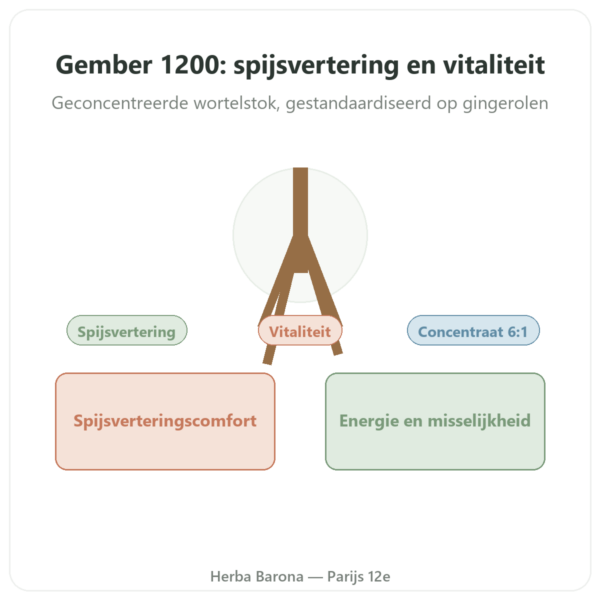 Gember 1200: spijsvertering en vitaliteit

Geconcentreerde wortelstok, gestandaardiseerd op gingerolen

Spijsvertering

Vitaliteit

Concentraat 6:1

Spijsverteringscomfort

Energie en misselijkheid

Herba Barona — Parijs 12e